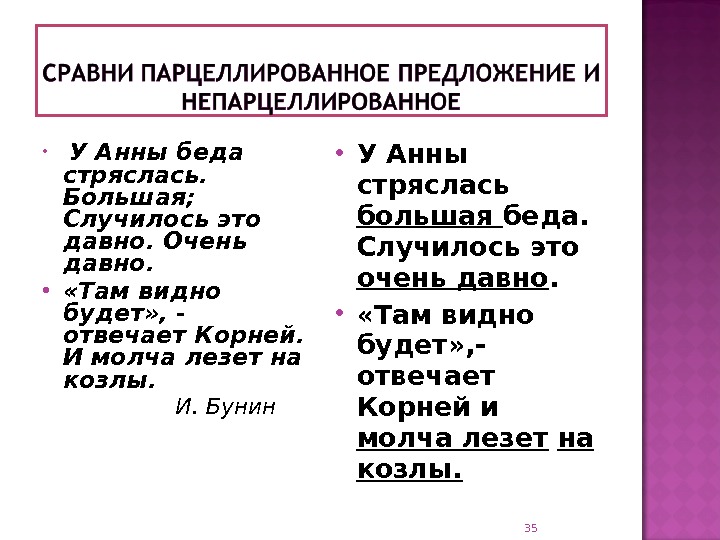 СРАВНИ ПАРЦЕЛЛИРОВАННОЕ ПРЕДЛОЖЕНИЕ И НЕПАРЦЕЛЛИРОВАННОЕ

• У Анны беда стряслась. Большая; Случилось это давно. Очень давно.
• «Там видно будет», - отвечает Корней. И молча лезет на козлы.

И. Бунин

• У Анны стряслась большая беда. Случилось это очень давно.
• «Там видно будет»,- отвечает Корней и молча лезет на козлы.

35